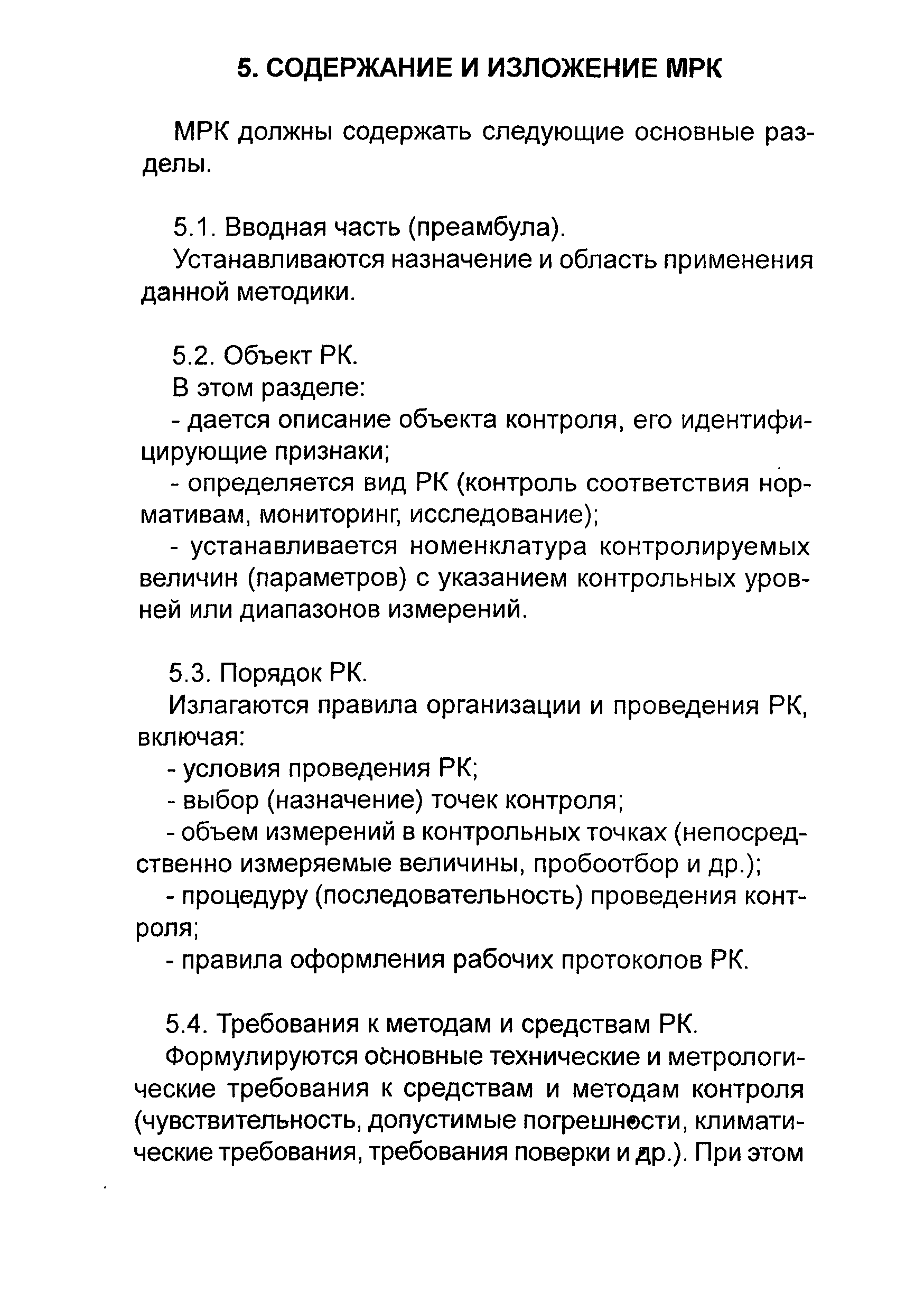 5. СОДЕРЖАНИЕ И ИЗЛОЖЕНИЕ МРК

МРК должны содержать следующие основные разделы.

5.1. Вводная часть (преамбула).

Устанавливаются назначение и область применения данной методики.

5.2. Объект РК.

В этом разделе:

- дается описание объекта контроля, его идентифицирующие признаки;

- определяется вид РК (контроль соответствия нормативам, мониторинг, исследование);

- устанавливается номенклатура контролируемых величин (параметров) с указанием контрольных уровней или диапазонов измерений.

5.3. Порядок РК.

Излагаются правила организации и проведения РК, включая:

- условия проведения РК;

- выбор (назначение) точек контроля;

- объем измерений в контрольных точках (непосредственно измеряемые величины, пробоотбор и др.);

- процедуру (последовательность) проведения контроля;

- правила оформления рабочих протоколов РК.

5.4. Требования к методам и средствам РК.

Формулируются основные технические и метрологические требования к средствам и методам контроля (чувствительность, допустимые погрешности, климатические требования, требования поверки и др.). При этом